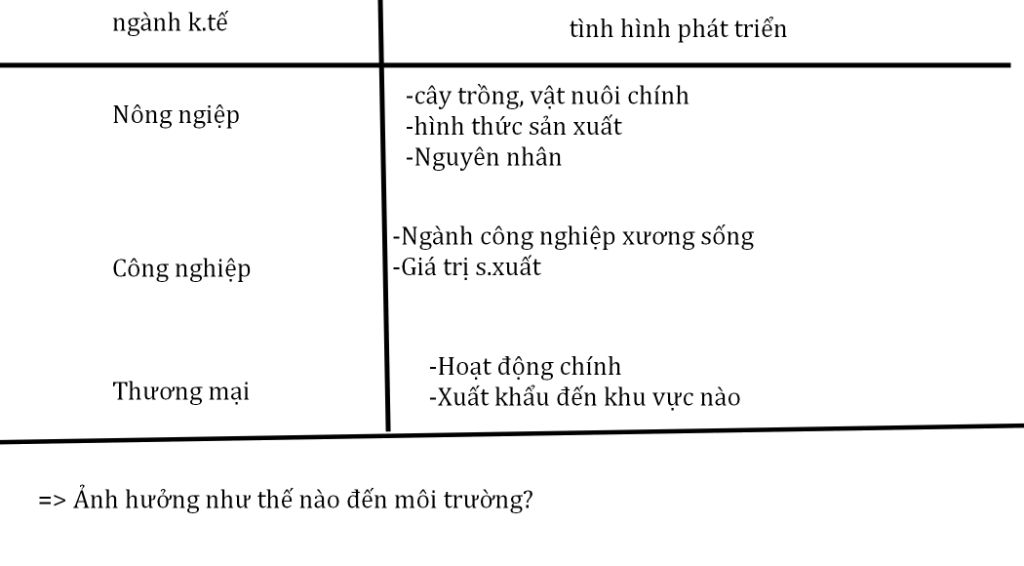 | ngành k.tế | tình hình phát triển |
|---|---|
| Nông ngiệp | -cây trồng, vật nuôi chính<br>-hình thức sản xuất<br>-Nguyên nhân |
| Công nghiệp | -Ngành công nghiệp xương sống<br>-Giá trị s.xuất |
| Thương mại | -Hoạt động chính<br>-Xuất khẩu đến khu vực nào |

=> Ảnh hưởng như thế nào đến môi trường?